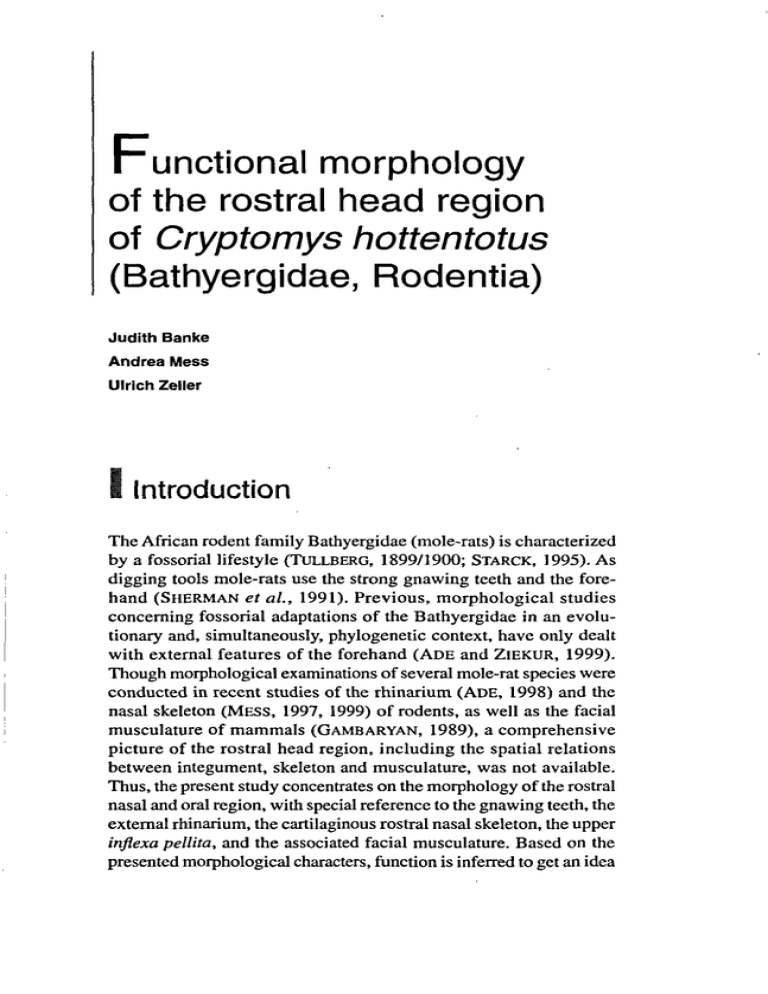 Functional morphology of the rostral head region of Cryptomys hottentotus (Bathyergidae, Rodentia)

Judith Banke
Andrea Mess
Ulrich Zeller

Introduction

The African rodent family Bathyergidae (mole-rats) is characterized by a fossorial lifestyle (TULLBERG, 1899/1900; STARCK, 1995). As digging tools mole-rats use the strong gnawing teeth and the forehand (SHERMAN et al., 1991). Previous, morphological studies concerning fossorial adaptations of the Bathyergidae in an evolutionary and, simultaneously, phylogenetic context, have only dealt with external features of the forehand (ADE and ZIEKUR, 1999). Though morphological examinations of several mole-rat species were conducted in recent studies of the rhinarium (ADE, 1998) and the nasal skeleton (MESS, 1997, 1999) of rodents, as well as the facial musculature of mammals (GAMBARYAN, 1989), a comprehensive picture of the rostral head region, including the spatial relations between integument, skeleton and musculature, was not available. Thus, the present study concentrates on the morphology of the rostral nasal and oral region, with special reference to the gnawing teeth, the external rhinarium, the cartilaginous rostral nasal skeleton, the upper inflexa pellita, and the associated facial musculature. Based on the presented morphological characters, function is inferred to get an idea